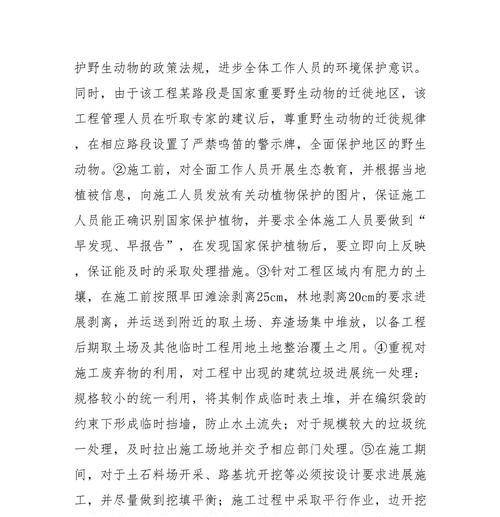 护野生动物的政策法规，进步全体工作人员的环境保护意识。同时，由于该工程某路段是国家重要野生动物的迁徙地区，该工程管理人员在听取专家的建议后，尊重野生动物的迁徙规律，在相应路段设置了严禁鸣笛的警示牌，全面保护地区的野生动物。②施工前，对全面工作人员开展生态教育，并根据当地植被信息，向施工人员发放有关动植物保护的图片，保证施工人员能正确识别国家保护植物，并要求全体施工人员要做到“早发现、早报告”，在发现国家保护植物后，要立即向上反映，保证能及时的采取处理措施。③针对工程区域内有肥力的土壤，在施工前按照旱田滩涂剥离25cm，林地剥离20cm的要求进展剥离，并运送到附近的取土场、弃渣场集中堆放，以备工程后期取土场及其他临时工程用地土地整治覆土之用。④重视对施工废弃物的利用，对工程中出现的建筑垃圾进展统一处理：规格较小的统一利用，将其制作成临时表土堆，并在编织袋的约束下形成临时挡墙，防止水土流失；对于规模较大的垃圾统一处理，及时拉出施工场地并交予相应部门处理。⑤在施工期间，对于土石料场开采、路基坑开挖等必须按设计要求进展施工，并尽量做到挖填平衡；施工过程中采取平行作业，边开挖